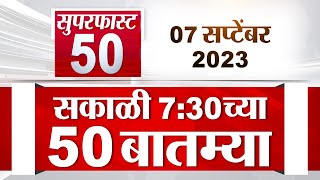 सुपरफास्ट
50

07 सप्टेंबर
2023

सकाळी 7:30च्या
50 बातम्या